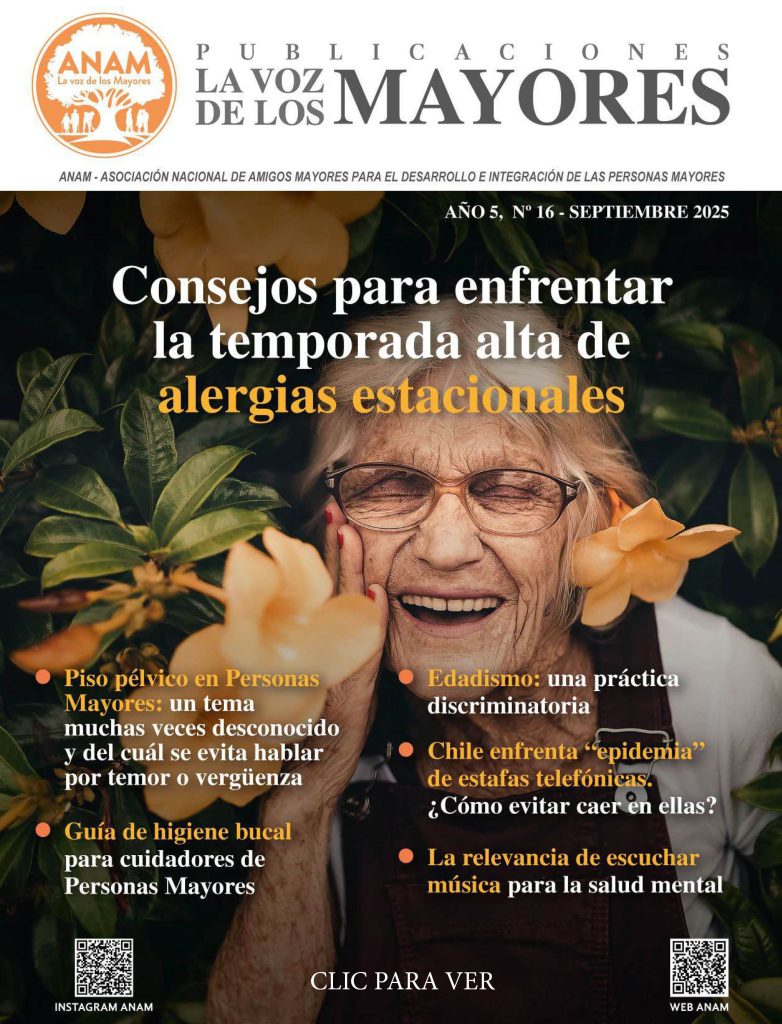 ANAM
La voz de los Mayores

PUBLICACIONES
LA VOZ DE LOS MAYORES

ANAM - ASOCIACIÓN NACIONAL DE AMIGOS MAYORES PARA EL DESARROLLO E INTEGRACIÓN DE LAS PERSONAS MAYORES

AÑO 5, Nº 16 - SEPTIEMBRE 2025

Consejos para enfrentar la temporada alta de alergias estacionales

• Piso pélvico en Personas Mayores: un tema muchas veces desconocido y del cuál se evita hablar por temor o vergüenza

• Guía de higiene bucal para cuidadores de Personas Mayores

• Edadismo: una práctica discriminatoria

• Chile enfrenta "epidemia" de estafas telefónicas. ¿Cómo evitar caer en ellas?

• La relevancia de escuchar música para la salud mental

INSTAGRAM ANAM

CLIC PARA VER

WEB ANAM